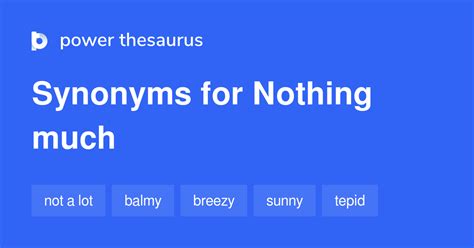 power thesaurus

Synonyms for Nothing much

not a lot
balmy
breezy
sunny
tepid